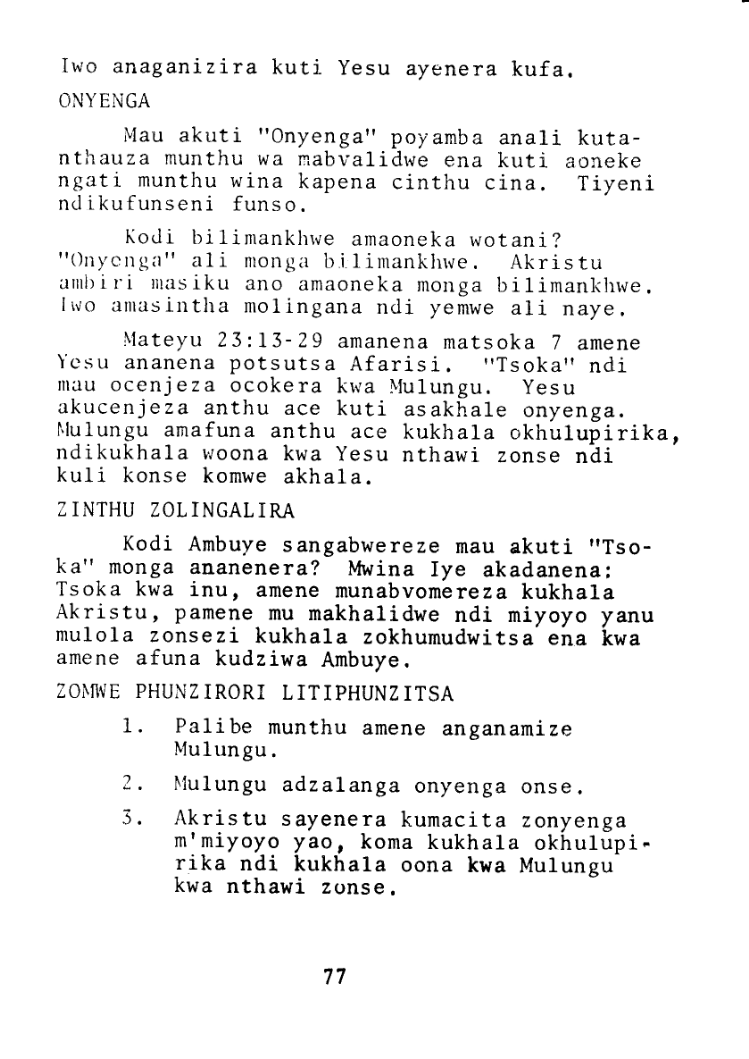 Iwo anaganizira kuti Yesu ayenera kufa.

ONYENGA

Mau akuti "Onyenga" poyamba anali kutanthauza munthu wa mabvalidwe ena kuti aoneke ngati munthu wina kapena cinthu cina. Tiyeni ndikufunseni funso.

Kodi bilimankhwe amaoneka wotani? "Onyenga" ali monga bilimankhwe. Akristu ambiri masiku ano amaoneka monga bilimankhwe. Iwo amasintha molingana ndi yemwe ali naye.

Mateyu 23:13-29 amanena matsoka 7 amene Yesu ananena potsutsa Afarisi. "Tsoka" ndi mau ocenjeza ocokera kwa Mulungu. Yesu akucenjeza anthu ace kuti asakhale onyenga. Mulungu amafuna anthu ace kukhala okhulupirika, ndikukhala woona kwa Yesu nthawi zonse ndi kuli konse komwe akhala.

ZINTHU ZOLINGALIRA

Kodi Ambuye sangabwereze mau akuti "Tsoka" monga ananenera? Mwina Iye akadanena: Tsoka kwa inu, amene munabvomereza kukhala Akristu, pamene mu makhalidwe ndi miyoyo yanu mulola zonsezi kukhala zokhumudwitsa ena kwa amene afuna kudziwa Ambuye.

ZOMWE PHUNZIRORI LITIPHUNZITSA

1. Palibe munthu amene anganamize Mulungu.

2. Mulungu adzalanga onyenga onse.

3. Akristu sayenera kumacita zonyenga m'miyoyo yao, koma kukhala okhulupirika ndi kukhala oona kwa Mulungu kwa nthawi zonse.

77